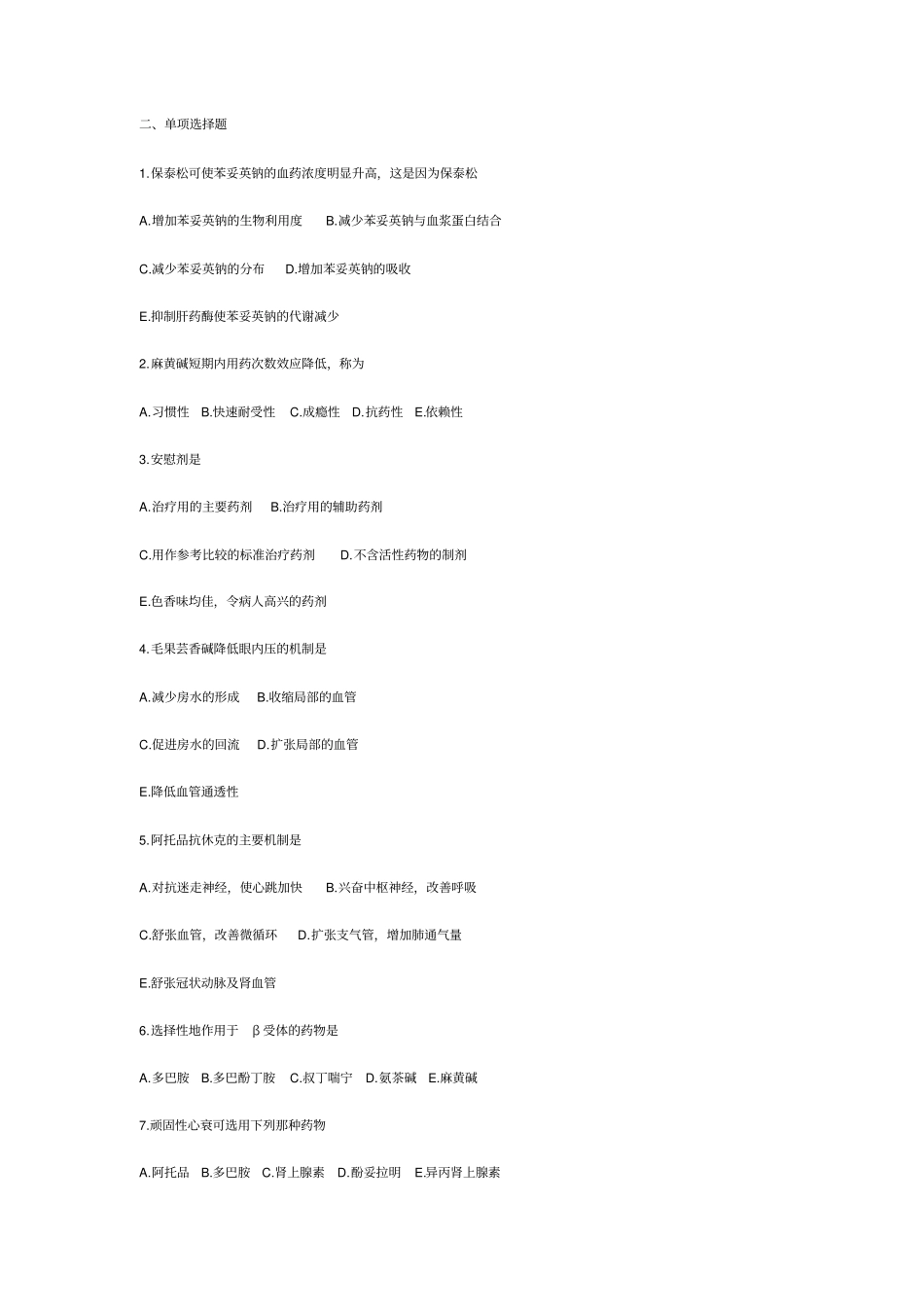 二、单项选择题

1.保泰松可使苯妥英钠的血药浓度明显升高，这是因为保泰松

A.增加苯妥英钠的生物利用度　B.减少苯妥英钠与血浆蛋白结合

C.减少苯妥英钠的分布　D.增加苯妥英钠的吸收

E.抑制肝药酶使苯妥英钠的代谢减少

2.麻黄碱短期内用药次数效应降低，称为

A.习惯性　B.快速耐受性　C.成瘾性　D.抗药性　E.依赖性

3.安慰剂是

A.治疗用的主要药剂　B.治疗用的辅助药剂

C.用作参考比较的标准治疗药剂　D.不含活性药物的制剂

E.色香味均佳，令病人高兴的药剂

4.毛果芸香碱降低眼内压的机制是

A.减少房水的形成　B.收缩局部的血管

C.促进房水的回流　D.扩张局部的血管

E.降低血管通透性

5.阿托品抗休克的主要机制是

A.对抗迷走神经，使心跳加快　B.兴奋中枢神经，改善呼吸

C.舒张血管，改善微循环　D.扩张支气管，增加肺通气量

E.舒张冠状动脉及肾血管

6.选择性地作用于　β 受体的药物是

A.多巴胺　B.多巴酚丁胺　C.叔丁喘宁　D.氨茶碱　E.麻黄碱

7.顽固性心衰可选用下列那种药物

A.阿托品　B.多巴胺　C.肾上腺素　D.酚妥拉明　E.异丙肾上腺素